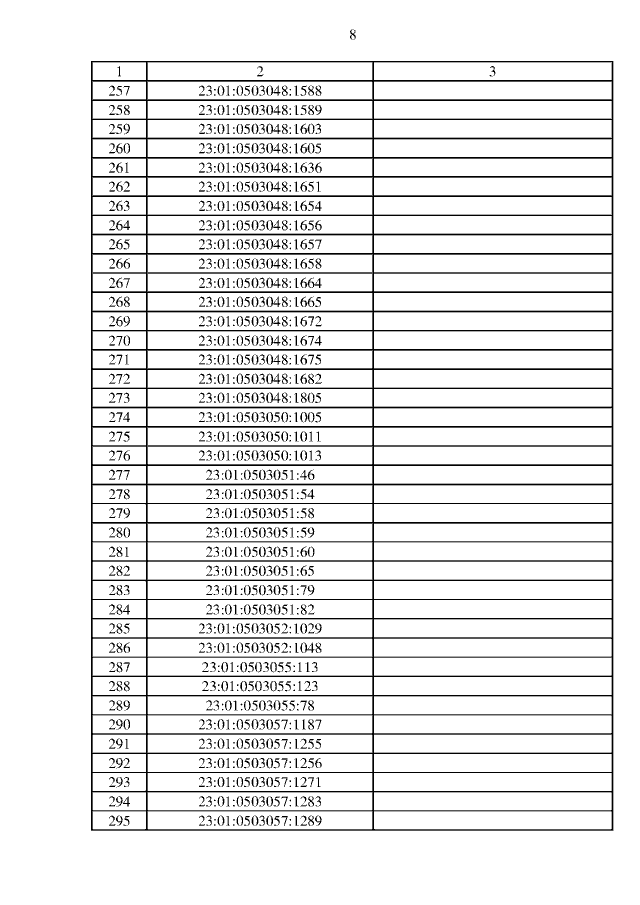 8

| 1 | 2 | 3 |
|---|---|---|
| 257 | 23:01:0503048:1588 | |
| 258 | 23:01:0503048:1589 | |
| 259 | 23:01:0503048:1603 | |
| 260 | 23:01:0503048:1605 | |
| 261 | 23:01:0503048:1636 | |
| 262 | 23:01:0503048:1651 | |
| 263 | 23:01:0503048:1654 | |
| 264 | 23:01:0503048:1656 | |
| 265 | 23:01:0503048:1657 | |
| 266 | 23:01:0503048:1658 | |
| 267 | 23:01:0503048:1664 | |
| 268 | 23:01:0503048:1665 | |
| 269 | 23:01:0503048:1672 | |
| 270 | 23:01:0503048:1674 | |
| 271 | 23:01:0503048:1675 | |
| 272 | 23:01:0503048:1682 | |
| 273 | 23:01:0503048:1805 | |
| 274 | 23:01:0503050:1005 | |
| 275 | 23:01:0503050:1011 | |
| 276 | 23:01:0503050:1013 | |
| 277 | 23:01:0503051:46 | |
| 278 | 23:01:0503051:54 | |
| 279 | 23:01:0503051:58 | |
| 280 | 23:01:0503051:59 | |
| 281 | 23:01:0503051:60 | |
| 282 | 23:01:0503051:65 | |
| 283 | 23:01:0503051:79 | |
| 284 | 23:01:0503051:82 | |
| 285 | 23:01:0503052:1029 | |
| 286 | 23:01:0503052:1048 | |
| 287 | 23:01:0503055:113 | |
| 288 | 23:01:0503055:123 | |
| 289 | 23:01:0503055:78 | |
| 290 | 23:01:0503057:1187 | |
| 291 | 23:01:0503057:1255 | |
| 292 | 23:01:0503057:1256 | |
| 293 | 23:01:0503057:1271 | |
| 294 | 23:01:0503057:1283 | |
| 295 | 23:01:0503057:1289 | |